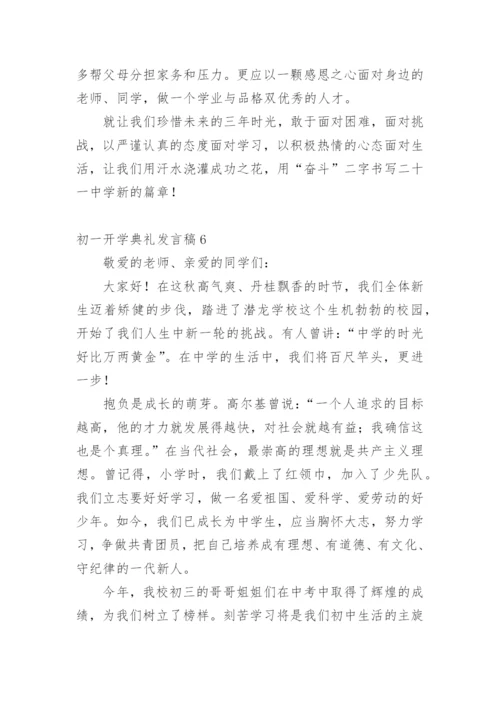 多帮父母分担家务和压力。更应以一颗感恩之心面对身边的老师、同学，做一个学业与品格双优秀的人才。

就让我们珍惜未来的三年时光，敢于面对困难，面对挑战，以严谨认真的态度面对学习，以积极热情的心态面对生活，让我们用汗水浇灌成功之花，用“奋斗”二字书写二十一中学新的篇章！

初一开学典礼发言稿6

敬爱的老师、亲爱的同学们：

大家好！在这秋高气爽、丹桂飘香的时节，我们全体新生迈着矫健的步伐，踏进了潜龙学校这个生机勃勃的校园，开始了我们人生中新一轮的挑战。有人曾讲：“中学的时光好比万两黄金”。在中学的生活中，我们将百尺竿头，更进一步！

抱负是成长的萌芽。高尔基曾说：“一个人追求的目标越高，他的才力就发展得越快，对社会就越有益；我确信这也是个真理。”在当代社会，最崇高的理想就是共产主义理想。曾记得，小学时，我们戴上了红领巾，加入了少先队。我们立志要好好学习，做一名爱祖国、爱科学、爱劳动的好少年。如今，我们已成长为中学生，应当胸怀大志，努力学习，争做共青团员，把自己培养成有理想、有道德、有文化、守纪律的一代新人。

今年，我校初三的哥哥姐姐们在中考中取得了辉煌的成绩，为我们树立了榜样。刻苦学习将是我们初中生活的主旋